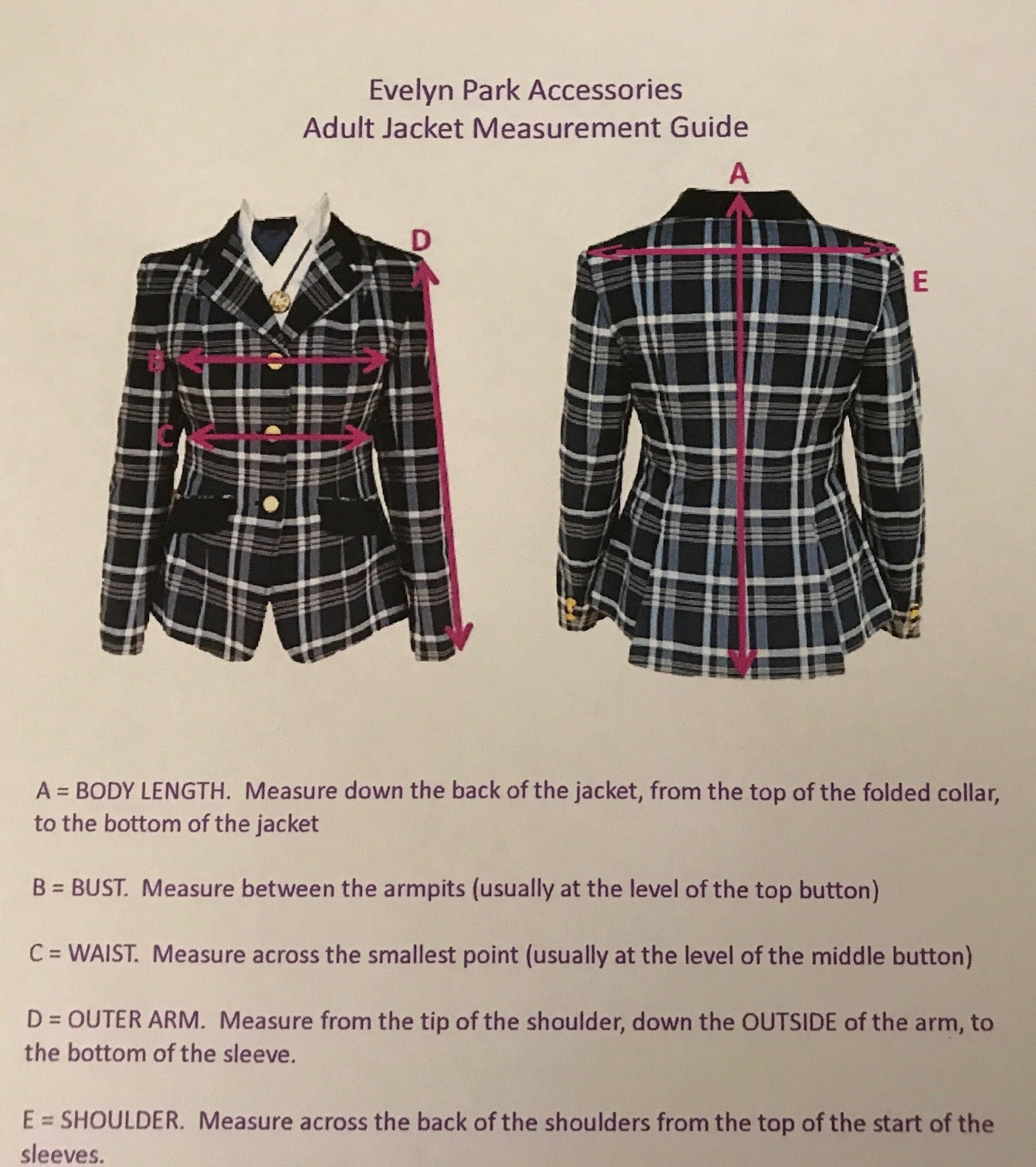 Evelyn Park Accessories
Adult Jacket Measurement Guide

D

B

C

A

E

A = BODY LENGTH. Measure down the back of the jacket, from the top of the folded collar, to the bottom of the jacket

B = BUST. Measure between the armpits (usually at the level of the top button)

C = WAIST. Measure across the smallest point (usually at the level of the middle button)

D = OUTER ARM. Measure from the tip of the shoulder, down the OUTSIDE of the arm, to the bottom of the sleeve.

E = SHOULDER. Measure across the back of the shoulders from the top of the start of the sleeves.